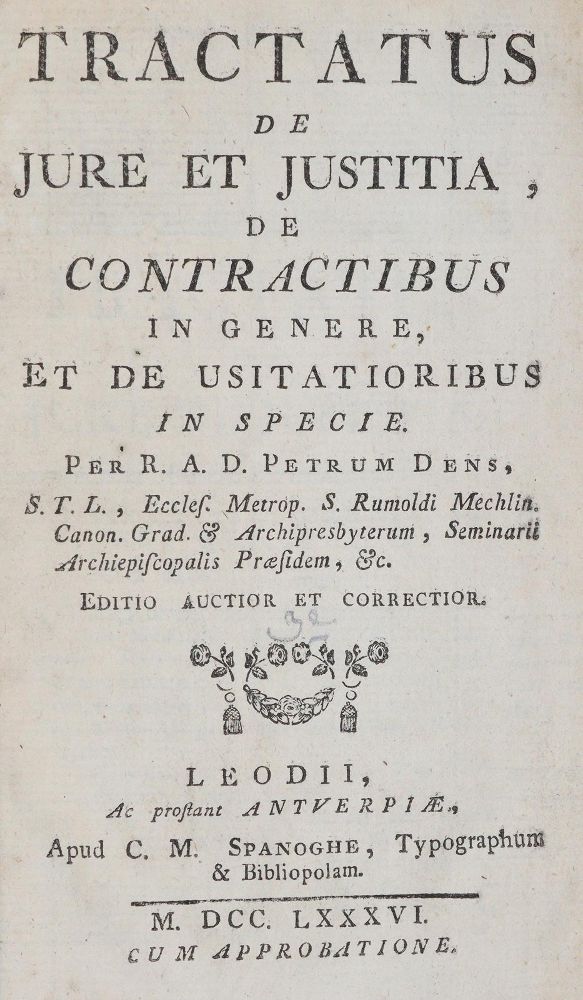 TRACTATUS
DE
JURE ET JUSTITIA,
DE
CONTRACTIBUS
IN GENERE,
ET DE USITATIORIBUS
IN SPECIE.

PER R. A. D. PETRUM DENS,
S. T. L., Eccles. Metrop. S. Rumoldi Mechlin. Canon. Grad. & Archipresbyterum, Seminarii Archiepiscopalis Præsidem, &c.

EDITIO AUCTIOR ET CORRECTIOR.

LEODII,
Ac prostant ANTVERPIÆ,
Apud C. M. SPANOGHE, Typographum & Bibliopolam.

M. DCC. LXXXVI.
CUM APPROBATIONE.